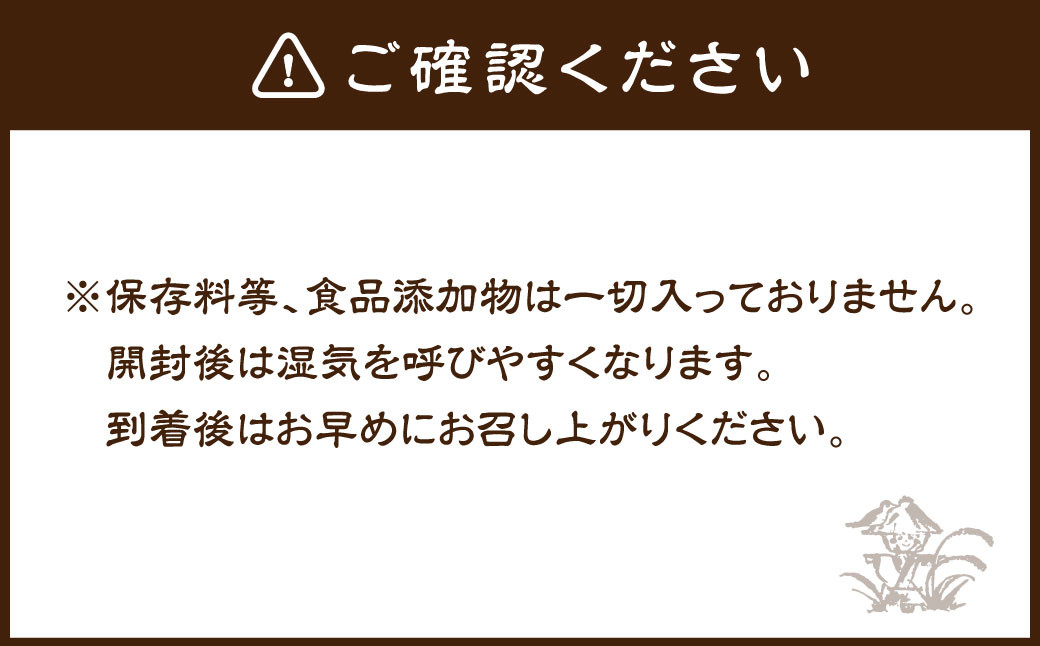 ご確認ください

※保存料等、食品添加物は一切入っておりません。
開封後は湿気を呼びやすくなります。
到着後はお早めにお召し上がりください。